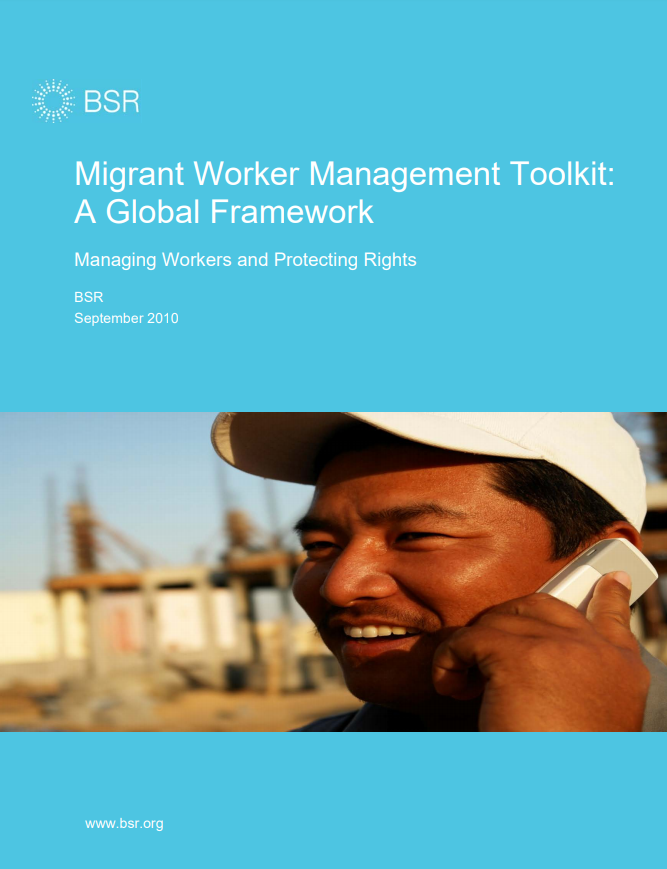 BSR

Migrant Worker Management Toolkit: A Global Framework

Managing Workers and Protecting Rights

BSR
September 2010

www.bsr.org